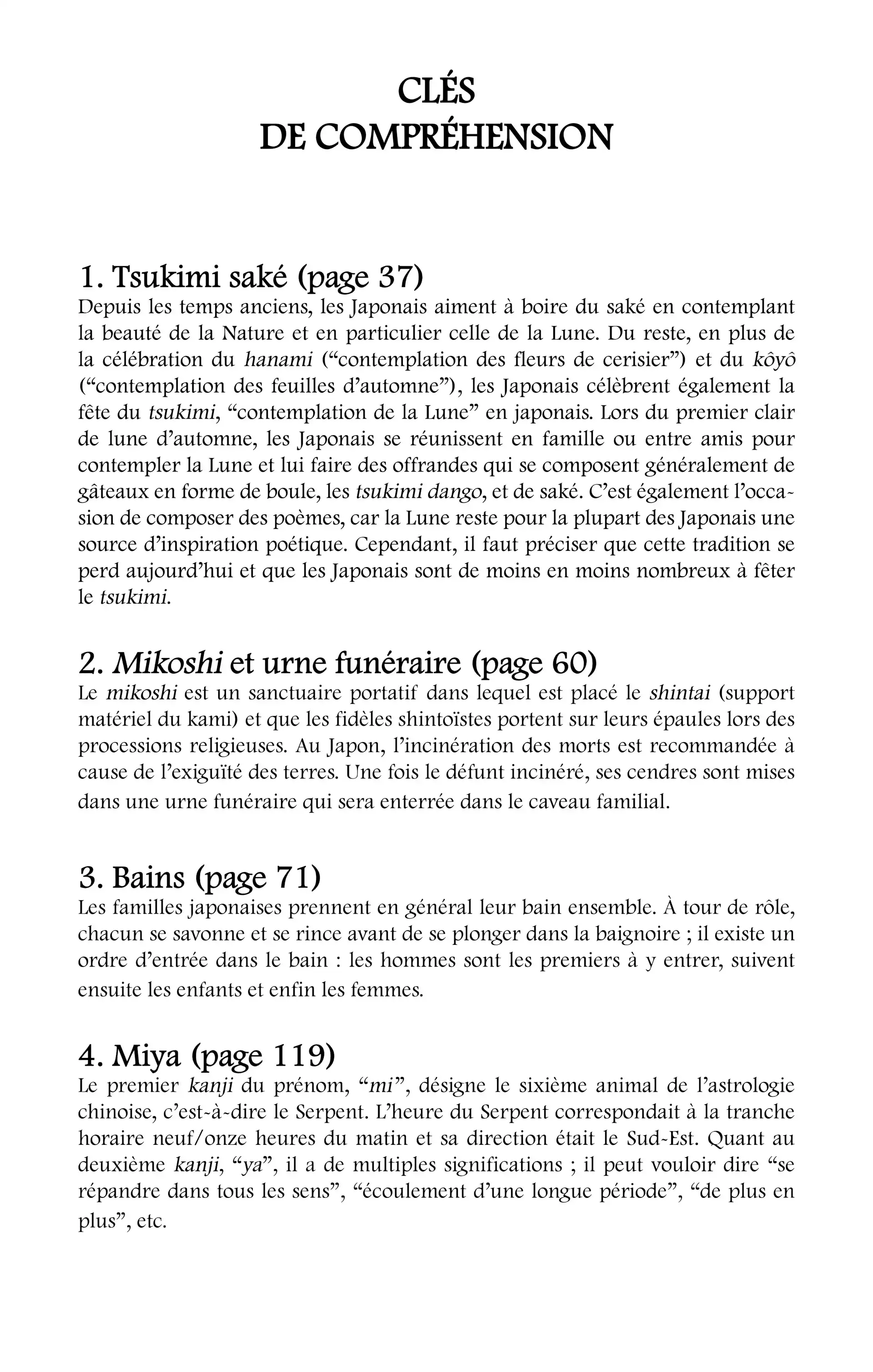 CLÉS
DE COMPRÉHENSION

1. Tsukimi saké (page 37)
Depuis les temps anciens, les Japonais aiment à boire du saké en contemplant la beauté de la Nature et en particulier celle de la Lune. Du reste, en plus de la célébration du hanami (“contemplation des fleurs de cerisier”) et du kôyô (“contemplation des feuilles d’automne”), les Japonais célèbrent également la fête du tsukimi, “contemplation de la Lune” en japonais. Lors du premier clair de lune d’automne, les Japonais se réunissent en famille ou entre amis pour contempler la Lune et lui faire des offrandes qui se composent généralement de gâteaux en forme de boule, les tsukimi dango, et de saké. C’est également l’occasion de composer des poèmes, car la Lune reste pour la plupart des Japonais une source d’inspiration poétique. Cependant, il faut préciser que cette tradition se perd aujourd’hui et que les Japonais sont de moins en moins nombreux à fêter le tsukimi.

2. Mikoshi et urne funéraire (page 60)
Le mikoshi est un sanctuaire portatif dans lequel est placé le shintai (support matériel du kami) et que les fidèles shintoïstes portent sur leurs épaules lors des processions religieuses. Au Japon, l’incinération des morts est recommandée à cause de l’exiguïté des terres. Une fois le défunt incinéré, ses cendres sont mises dans une urne funéraire qui sera enterrée dans le caveau familial.

3. Bains (page 71)
Les familles japonaises prennent en général leur bain ensemble. À tour de rôle, chacun se savonne et se rince avant de se plonger dans la baignoire ; il existe un ordre d’entrée dans le bain : les hommes sont les premiers à y entrer, suivent ensuite les enfants et enfin les femmes.

4. Miya (page 119)
Le premier kanji du prénom, “mi”, désigne le sixième animal de l’astrologie chinoise, c’est-à-dire le Serpent. L’heure du Serpent correspondait à la tranche horaire neuf/onze heures du matin et sa direction était le Sud-Est. Quant au deuxième kanji, “ya”, il a de multiples significations ; il peut vouloir dire “se répandre dans tous les sens”, “écoulement d’une longue période”, “de plus en plus”, etc.